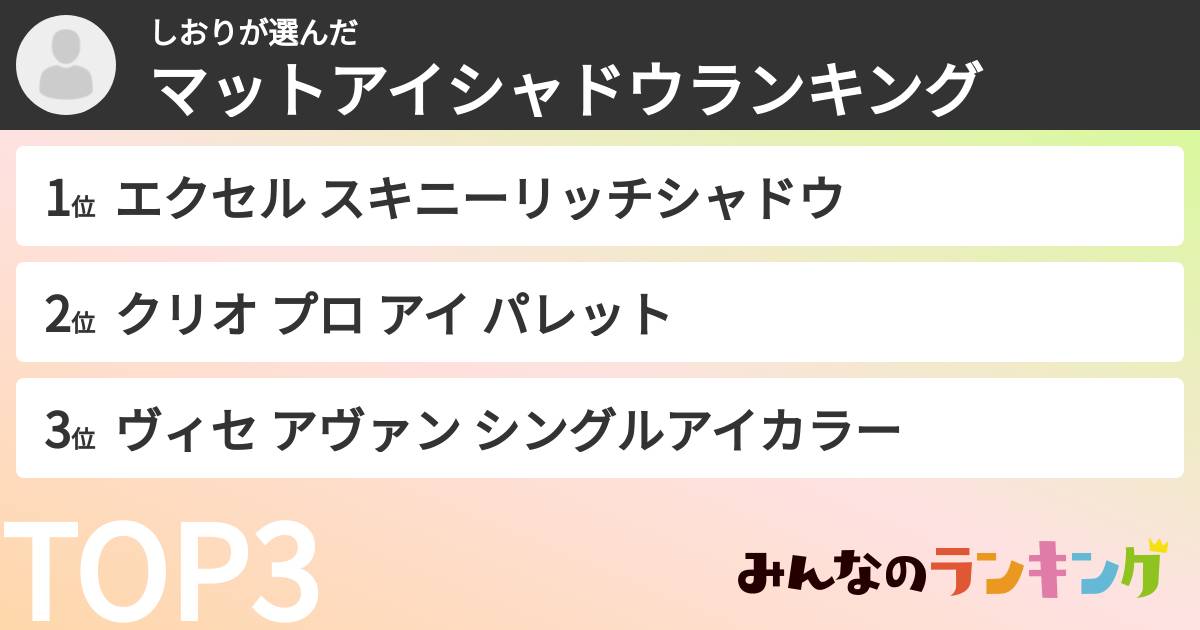 しおりが選んだ
マットアイシャドウランキング

1位 エクセル スキニーリッチシャドウ

2位 クリオ プロ アイ パレット

3位 ヴィセ アヴァン シングルアイカラー

TOP3

みんなのランキング